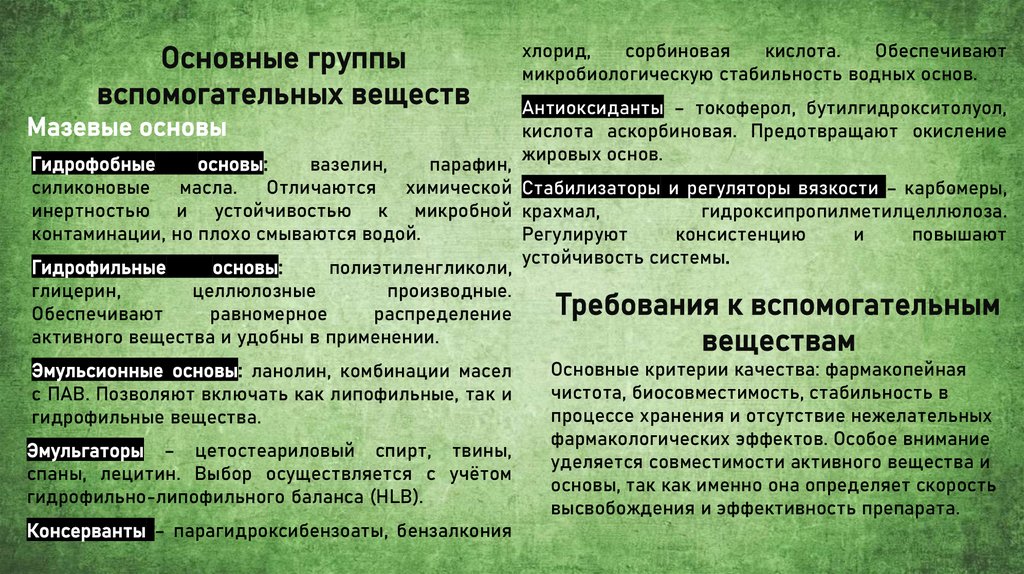 Основные группы вспомогательных веществ

Мазевые основы

Гидрофобные основы: вазелин, парафин, силиконовые масла. Отличаются химической инертностью и устойчивостью к микробной контаминации, но плохо смываются водой.

Гидрофильные основы: полиэтиленгликоли, глицерин, целлюлозные производные. Обеспечивают равномерное распределение активного вещества и удобны в применении.

Эмульсионные основы: ланолин, комбинации масел с ПАВ. Позволяют включать как липофильные, так и гидрофильные вещества.

Эмульгаторы – цетостеариловый спирт, твины, спаны, лецитин. Выбор осуществляется с учётом гидрофильно-липофильного баланса (HLB).

Консерванты – парагидроксибензоаты, бензалкония хлорид, сорбиновая кислота. Обеспечивают микробиологическую стабильность водных основ.

Антиоксиданты – токоферол, бутилгидрокситолуол, кислота аскорбиновая. Предотвращают окисление жировых основ.

Стабилизаторы и регуляторы вязкости – карбомеры, крахмал, гидроксипропилметилцеллюлоза. Регулируют консистенцию и повышают устойчивость системы.

Требования к вспомогательным веществам

Основные критерии качества: фармакопейная чистота, биосовместимость, стабильность в процессе хранения и отсутствие нежелательных фармакологических эффектов. Особое внимание уделяется совместимости активного вещества и основы, так как именно она определяет скорость высвобождения и эффективность препарата.